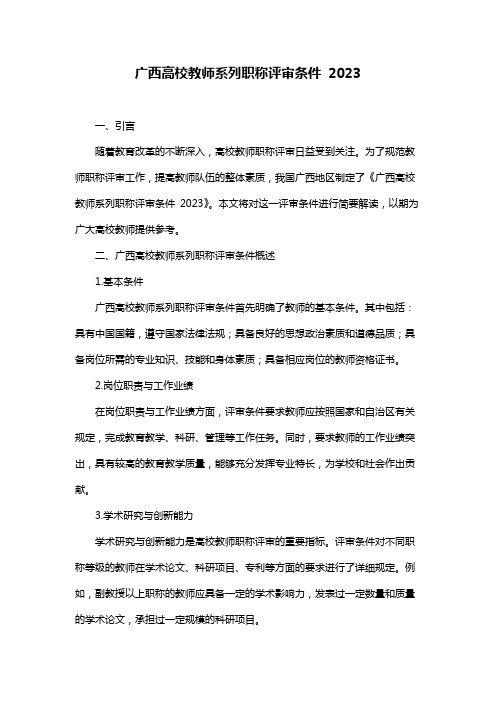 广西高校教师系列职称评审条件 2023

一、引言

随着教育改革的不断深入，高校教师职称评审日益受到关注。为了规范教师职称评审工作，提高教师队伍的整体素质，我国广西地区制定了《广西高校教师系列职称评审条件 2023》。本文将对这一评审条件进行简要解读，以期为广大高校教师提供参考。

二、广西高校教师系列职称评审条件概述

1.基本条件

广西高校教师系列职称评审条件首先明确了教师的基本条件。其中包括：具有中国国籍，遵守国家法律法规；具备良好的思想政治素质和道德品质；具备岗位所需的专业知识、技能和身体素质；具备相应岗位的教师资格证书。

2.岗位职责与工作业绩

在岗位职责与工作业绩方面，评审条件要求教师应按照国家和自治区有关规定，完成教育教学、科研、管理等工作任务。同时，要求教师的工作业绩突出，具有较高的教育教学质量，能够充分发挥专业特长，为学校和社会作出贡献。

3.学术研究与创新能力

学术研究与创新能力是高校教师职称评审的重要指标。评审条件对不同职称等级的教师在学术论文、科研项目、专利等方面的要求进行了详细规定。例如，副教授以上职称的教师应具备一定的学术影响力，发表过一定数量和质量的学术论文，承担过一定规模的科研项目。